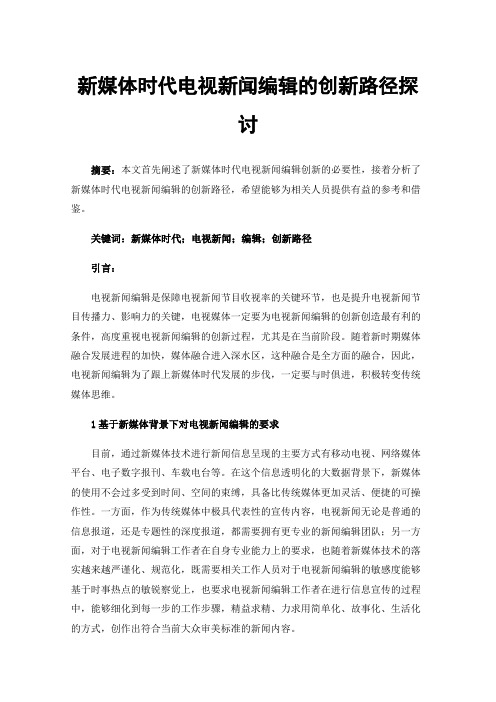 新媒体时代电视新闻编辑的创新路径探讨

摘要：本文首先阐述了新媒体时代电视新闻编辑创新的必要性，接着分析了新媒体时代电视新闻编辑的创新路径，希望能够为相关人员提供有益的参考和借鉴。

关键词：新媒体时代；电视新闻；编辑；创新路径

引言：

电视新闻编辑是保障电视新闻节目收视率的关键环节，也是提升电视新闻节目传播力、影响力的关键，电视媒体一定要为电视新闻编辑的创新创造最有利的条件，高度重视电视新闻编辑的创新过程，尤其是在当前阶段。随着新时期媒体融合发展进程的加快，媒体融合进入深水区，这种融合是全方面的融合，因此，电视新闻编辑为了跟上新媒体时代发展的步伐，一定要与时俱进，积极转变传统媒体思维。

1 基于新媒体背景下对电视新闻编辑的要求

目前，通过新媒体技术进行新闻信息呈现的主要方式有移动电视、网络媒体平台、电子数字报刊、车载电台等。在这个信息透明化的大数据背景下，新媒体的使用不会过多受到时间、空间的束缚，具备比传统媒体更加灵活、便捷的可操作性。一方面，作为传统媒体中极具代表性的宣传内容，电视新闻无论是普通的信息报道，还是专题性的深度报道，都需要拥有更专业的新闻编辑团队；另一方面，对于电视新闻编辑工作者在自身专业能力上的要求，也随着新媒体技术的落实越来越严谨化、规范化，既需要相关工作人员对于电视新闻编辑的敏感度能够基于时事热点的敏锐察觉上，也要求电视新闻编辑工作者在进行信息宣传的过程中，能够细化到每一步的工作步骤，精益求精、力求用简单化、故事化、生活化的方式，创作出符合当前大众审美标准的新闻内容。